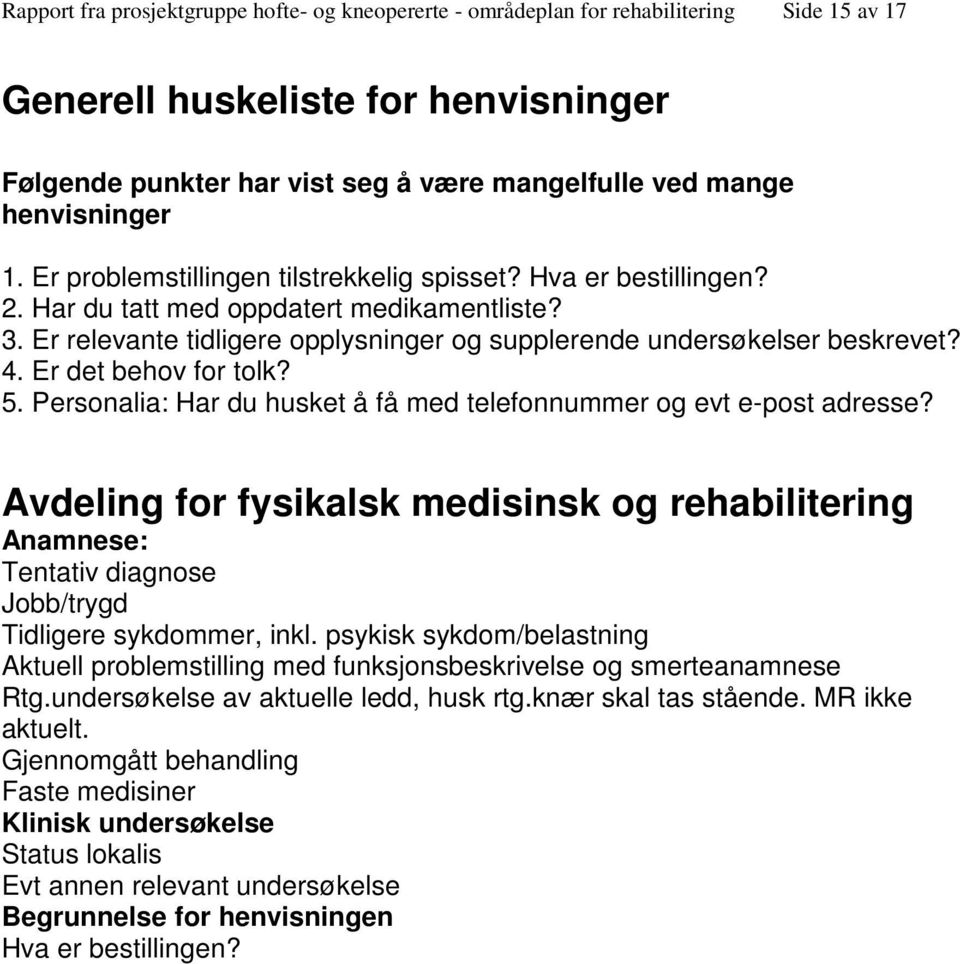 Rapport fra prosjektgruppe hofte- og kneopererte - områdeplan for rehabilitering Side 15 av 17

Generell huskeliste for henvisninger

Følgende punkter har vist seg å være mangelfulle ved mange henvisninger

1. Er problemstillingen tilstrekkelig spisset? Hva er bestillingen?
2. Har du tatt med oppdatert medikamentliste?
3. Er relevante tidligere opplysninger og supplerende undersøkelser beskrevet?
4. Er det behov for tolk?
5. Personalia: Har du husket å få med telefonnummer og evt e-post adresse?

Avdeling for fysikalsk medisinsk og rehabilitering
Anamnese:
Tentativ diagnose
Jobb/trygd
Tidligere sykdommer, inkl. psykisk sykdom/belastning
Aktuell problemstilling med funksjonsbeskrivelse og smerteanamnese
Rtg.undersøkelse av aktuelle ledd, husk rtg.knær skal tas stående. MR ikke aktuelt.
Gjennomgått behandling
Faste medisiner
Klinisk undersøkelse
Status lokalis
Evt annen relevant undersøkelse
Begrunnelse for henvisningen
Hva er bestillingen?